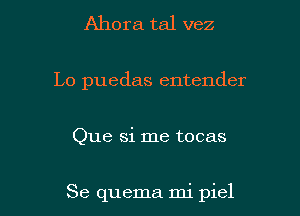 Ahora tal vez

Lo puedas entender

Que si me tocas

Se quema mi piel